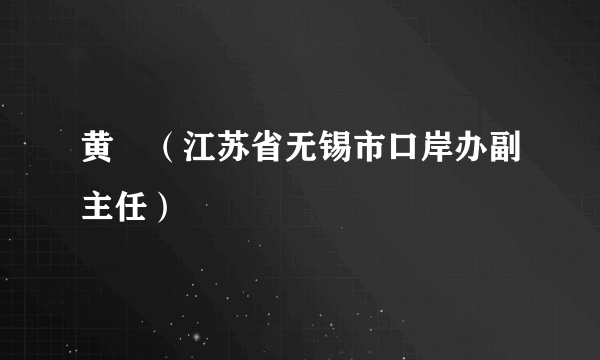 黄 （江苏省无锡市口岸办副主任）